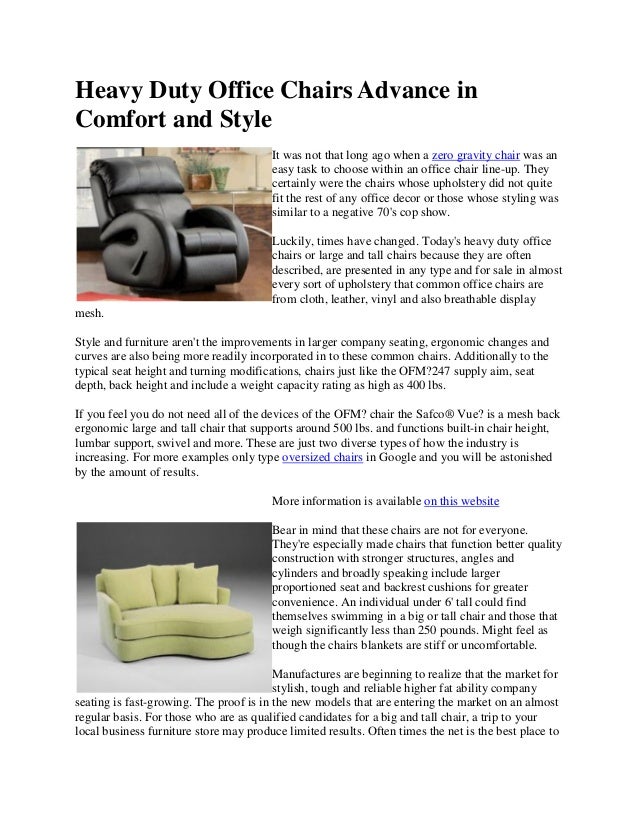 Heavy Duty Office Chairs Advance in Comfort and Style

It was not that long ago when a zero gravity chair was an easy task to choose within an office chair line-up. They certainly were the chairs whose upholstery did not quite fit the rest of any office decor or those whose styling was similar to a negative 70's cop show.

Luckily, times have changed. Today's heavy duty office chairs or large and tall chairs because they are often described, are presented in any type and for sale in almost every sort of upholstery that common office chairs are from cloth, leather, vinyl and also breathable display mesh.

Style and furniture aren't the improvements in larger company seating, ergonomic changes and curves are also being more readily incorporated in to these common chairs. Additionally to the typical seat height and turning modifications, chairs just like the OFM?247 supply aim, seat depth, back height and include a weight capacity rating as high as 400 lbs.

If you feel you do not need all of the devices of the OFM? chair the Safco® Vue? is a mesh back ergonomic large and tall chair that supports around 500 lbs. and functions built-in chair height, lumbar support, swivel and more. These are just two diverse types of how the industry is increasing. For more examples only type oversized chairs in Google and you will be astonished by the amount of results.

More information is available on this website

Bear in mind that these chairs are not for everyone. They're especially made chairs that function better quality construction with stronger structures, angles and cylinders and broadly speaking include larger proportioned seat and backrest cushions for greater convenience. An individual under 6' tall could find themselves swimming in a big or tall chair and those that weigh significantly less than 250 pounds. Might feel as though the chairs blankets are stiff or uncomfortable.

Manufactures are beginning to realize that the market for stylish, tough and reliable higher fat ability company seating is fast-growing. The proof is in the new models that are entering the market on an almost regular basis. For those who are as qualified candidates for a big and tall chair, a trip to your local business furniture store may produce limited results. Often times the net is the best place to